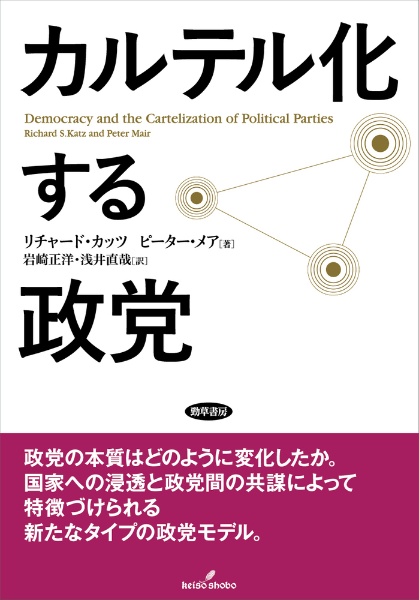 カルテル化

Democracy and the Cartelization of Political Parties
Richard S.Katz and Peter Mair

する

リチャード・カッツ　ピーター・メア［著］
岩崎正洋・浅井直哉［訳］

政党

勁草書房

政党の本質はどのように変化したか。
国家への浸透と政党間の共謀によって
特徴づけられる
新たなタイプの政党モデル。

keiso shobo